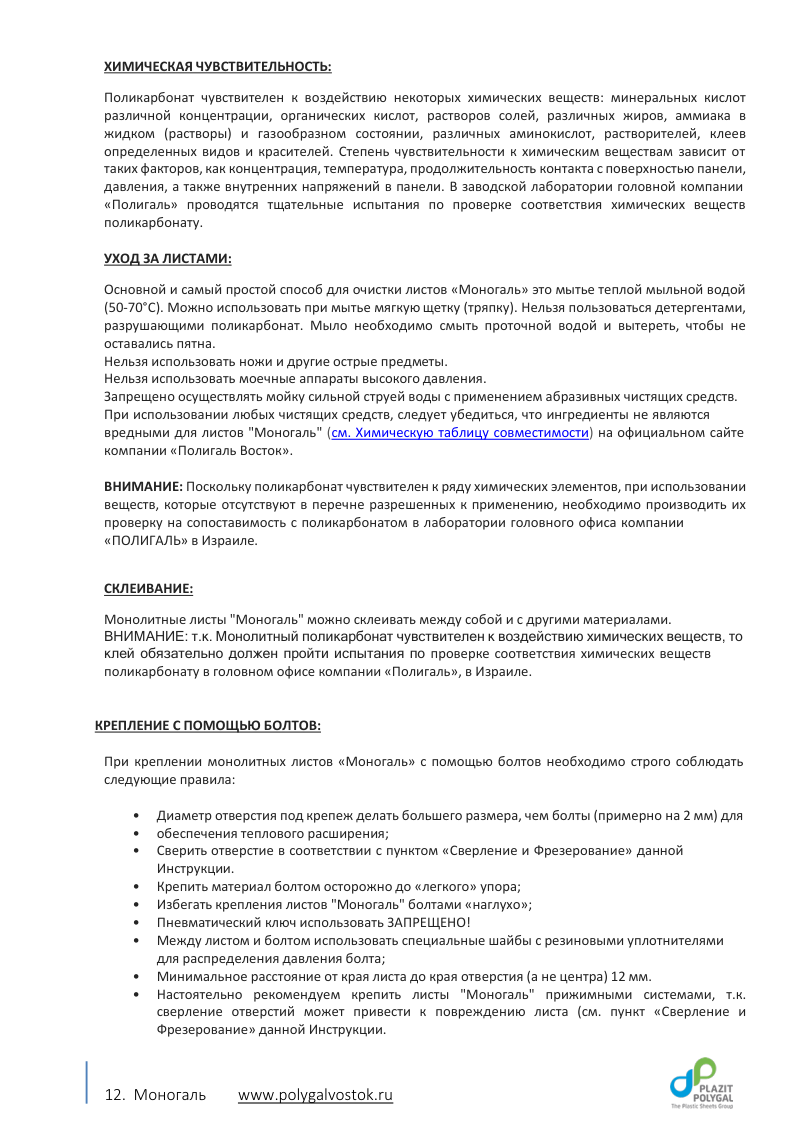 ХИМИЧЕСКАЯ ЧУВСТВИТЕЛЬНОСТЬ:

Поликарбонат чувствителен к воздействию некоторых химических веществ: минеральных кислот различной концентрации, органических кислот, растворов солей, различных жиров, аммиака в жидком (растворы) и газообразном состоянии, различных аминокислот, растворителей, клеев определенных видов и красителей. Степень чувствительности к химическим веществам зависит от таких факторов, как концентрация, температура, продолжительность контакта с поверхностью панели, давления, а также внутренних напряжений в панели. В заводской лаборатории головной компании «Полигаль» проводятся тщательные испытания по проверке соответствия химических веществ поликарбонату.

УХОД ЗА ЛИСТАМИ:

Основной и самый простой способ для очистки листов «Моногаль» это мытье теплой мыльной водой (50-70°С). Можно использовать при мытье мягкую щетку (тряпку). Нельзя пользоваться детергентами, разрушающими поликарбонат. Мыло необходимо смыть проточной водой и вытереть, чтобы не оставались пятна.
Нельзя использовать ножи и другие острые предметы.
Нельзя использовать моечные аппараты высокого давления.
Запрещено осуществлять мойку сильной струей воды с применением абразивных чистящих средств.
При использовании любых чистящих средств, следует убедиться, что ингредиенты не являются вредными для листов "Моногаль" (см. Химическую таблицу совместимости) на официальном сайте компании «Полигаль Восток».

ВНИМАНИЕ: Поскольку поликарбонат чувствителен к ряду химических элементов, при использовании веществ, которые отсутствуют в перечне разрешенных к применению, необходимо производить их проверку на сопоставимость с поликарбонатом в лаборатории головного офиса компании «ПОЛИГАЛЬ» в Израиле.

СКЛЕИВАНИЕ:

Монолитные листы "Моногаль" можно склеивать между собой и с другими материалами.
ВНИМАНИЕ: т.к. Монолитный поликарбонат чувствителен к воздействию химических веществ, то клей обязательно должен пройти испытания по проверке соответствия химических веществ поликарбонату в головном офисе компании «Полигаль», в Израиле.

КРЕПЛЕНИЕ С ПОМОЩЬЮ БОЛТОВ:

При креплении монолитных листов «Моногаль» с помощью болтов необходимо строго соблюдать следующие правила:

• Диаметр отверстия под крепеж делать большего размера, чем болты (примерно на 2 мм) для
• обеспечения теплового расширения;
• Сверить отверстие в соответствии с пунктом «Сверление и Фрезерование» данной Инструкции.
• Крепить материал болтом осторожно до «легкого» упора;
• Избегать крепления листов "Моногаль" болтами «наглухо»;
• Пневматический ключ использовать ЗАПРЕЩЕНО!
• Между листом и болтом использовать специальные шайбы с резиновыми уплотнителями для распределения давления болта;
• Минимальное расстояние от края листа до края отверстия (а не центра) 12 мм.
• Настоятельно рекомендуем крепить листы "Моногаль" прижимными системами, т.к. сверление отверстий может привести к повреждению листа (см. пункт «Сверление и Фрезерование» данной Инструкции.

12. Моногаль www.polygalvostok.ru

PLAZIT POLYGAL The Plastic Sheets Group